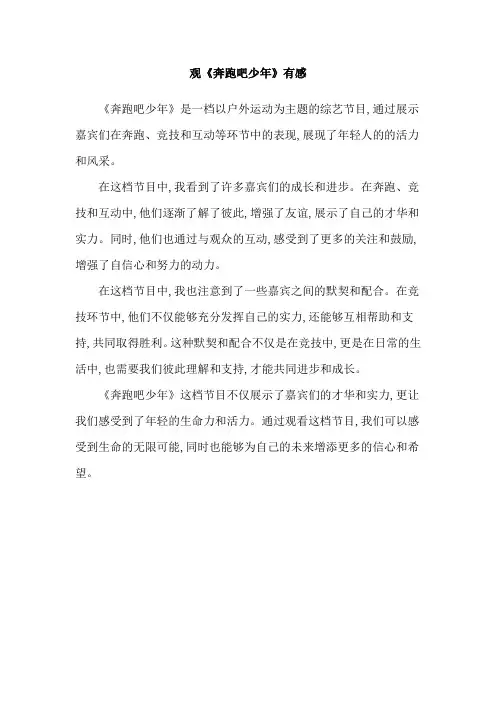 观《奔跑吧少年》有感

《奔跑吧少年》是一档以户外运动为主题的综艺节目,通过展示嘉宾们在奔跑、竞技和互动等环节中的表现,展现了年轻人的的活力和风采。

在这档节目中,我看到了许多嘉宾们的成长和进步。在奔跑、竞技和互动中,他们逐渐了解了彼此,增强了友谊,展示了自己的才华和实力。同时,他们也通过与观众的互动,感受到了更多的关注和鼓励,增强了自信心和努力的动力。

在这档节目中,我也注意到了一些嘉宾之间的默契和配合。在竞技环节中,他们不仅能够充分发挥自己的实力,还能够互相帮助和支持,共同取得胜利。这种默契和配合不仅是在竞技中,更是在日常的生活中,也需要我们彼此理解和支持,才能共同进步和成长。

《奔跑吧少年》这档节目不仅展示了嘉宾们的才华和实力,更让我们感受到了年轻的生命力和活力。通过观看这档节目,我们可以感受到生命的无限可能,同时也能够为自己的未来增添更多的信心和希望。